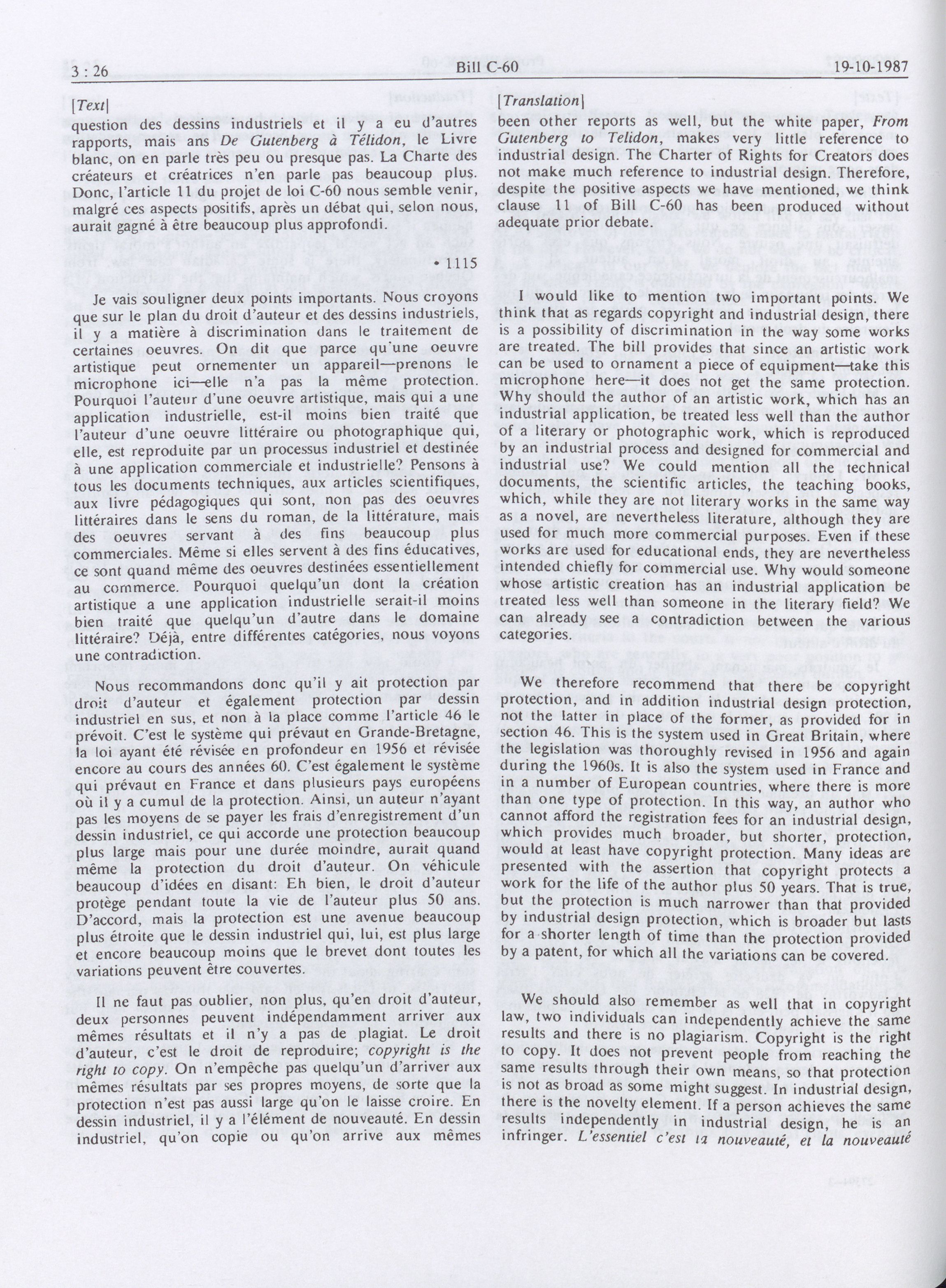 3 : 26 Bill C-60 19-10-1987

[Text]

question des dessins industriels et il y a eu d'autres rapports, mais ans De Gutenberg à Télidon, le Livre blanc, on en parle très peu ou presque pas. La Charte des créateurs et créatrices n'en parle pas beaucoup plus. Donc, l'article 11 du projet de loi C-60 nous semble venir, malgré ces aspects positifs, après un débat qui, selon nous, aurait gagné à être beaucoup plus approfondi.

• 1115

Je vais souligner deux points importants. Nous croyons que sur le plan du droit d'auteur et des dessins industriels, il y a matière à discrimination dans le traitement de certaines oeuvres. On dit que parce qu'une oeuvre artistique peut ornementer un appareil—prenons le microphone ici—elle n'a pas la même protection. Pourquoi l'auteur d'une oeuvre artistique, mais qui a une application industrielle, est-il moins bien traité que l'auteur d'une oeuvre littéraire ou photographique qui, elle, est reproduite par un processus industriel et destinée à une application commerciale et industrielle? Pensons à tous les documents techniques, aux articles scientifiques, aux livre pédagogiques qui sont, non pas des oeuvres littéraires dans le sens du roman, de la littérature, mais des oeuvres servant à des fins beaucoup plus commerciales. Même si elles servent à des fins éducatives, ce sont quand même des oeuvres destinées essentiellement au commerce. Pourquoi quelqu'un dont la création artistique a une application industrielle serait-il moins bien traité que quelqu'un d'autre dans le domaine littéraire? Déjà, entre différentes catégories, nous voyons une contradiction.

Nous recommandons donc qu'il y ait protection par droit d'auteur et également protection par dessin industriel en sus, et non à la place comme l'article 46 le prévoit. C'est le système qui prévaut en Grande-Bretagne, la loi ayant été révisée en profondeur en 1956 et révisée encore au cours des années 60. C'est également le système qui prévaut en France et dans plusieurs pays européens où il y a cumul de la protection. Ainsi, un auteur n'ayant pas les moyens de se payer les frais d'enregistrement d'un dessin industriel, ce qui accorde une protection beaucoup plus large mais pour une durée moindre, aurait quand même la protection du droit d'auteur. On véhicule beaucoup d'idées en disant: Eh bien, le droit d'auteur protège pendant toute la vie de l'auteur plus 50 ans. D'accord, mais la protection est une avenue beaucoup plus étroite que le dessin industriel qui, lui, est plus large et encore beaucoup moins que le brevet dont toutes les variations peuvent être couvertes.

Il ne faut pas oublier, non plus, qu'en droit d'auteur, deux personnes peuvent indépendamment arriver aux mêmes résultats et il n'y a pas de plagiat. Le droit d'auteur, c'est le droit de reproduire; copyright is the right to copy. On n'empêche pas quelqu'un d'arriver aux mêmes résultats par ses propres moyens, de sorte que la protection n'est pas aussi large qu'on le laisse croire. En dessin industriel, il y a l'élément de nouveauté. En dessin industriel, qu'on copie ou qu'on arrive aux mêmes

[Translation]

been other reports as well, but the white paper, From Gutenberg to Telidon, makes very little reference to industrial design. The Charter of Rights for Creators does not make much reference to industrial design. Therefore, despite the positive aspects we have mentioned, we think clause 11 of Bill C-60 has been produced without adequate prior debate.

I would like to mention two important points. We think that as regards copyright and industrial design, there is a possibility of discrimination in the way some works are treated. The bill provides that since an artistic work can be used to ornament a piece of equipment—take this microphone here—it does not get the same protection. Why should the author of an artistic work, which has an industrial application, be treated less well than the author of a literary or photographic work, which is reproduced by an industrial process and designed for commercial and industrial use? We could mention all the technical documents, the scientific articles, the teaching books, which, while they are not literary works in the same way as a novel, are nevertheless literature, although they are used for much more commercial purposes. Even if these works are used for educational ends, they are nevertheless intended chiefly for commercial use. Why would someone whose artistic creation has an industrial application be treated less well than someone in the literary field? We can already see a contradiction between the various categories.

We therefore recommend that there be copyright protection, and in addition industrial design protection, not the latter in place of the former, as provided for in section 46. This is the system used in Great Britain, where the legislation was thoroughly revised in 1956 and again during the 1960s. It is also the system used in France and in a number of European countries, where there is more than one type of protection. In this way, an author who cannot afford the registration fees for an industrial design, which provides much broader, but shorter, protection, would at least have copyright protection. Many ideas are presented with the assertion that copyright protects a work for the life of the author plus 50 years. That is true, but the protection is much narrower than that provided by industrial design protection, which is broader but lasts for a shorter length of time than the protection provided by a patent, for which all the variations can be covered.

We should also remember as well that in copyright law, two individuals can independently achieve the same results and there is no plagiarism. Copyright is the right to copy. It does not prevent people from reaching the same results through their own means, so that protection is not as broad as some might suggest. In industrial design, there is the novelty element. If a person achieves the same results independently in industrial design, he is an infringer. L'essentiel c'est la nouveauté, et la nouveauté